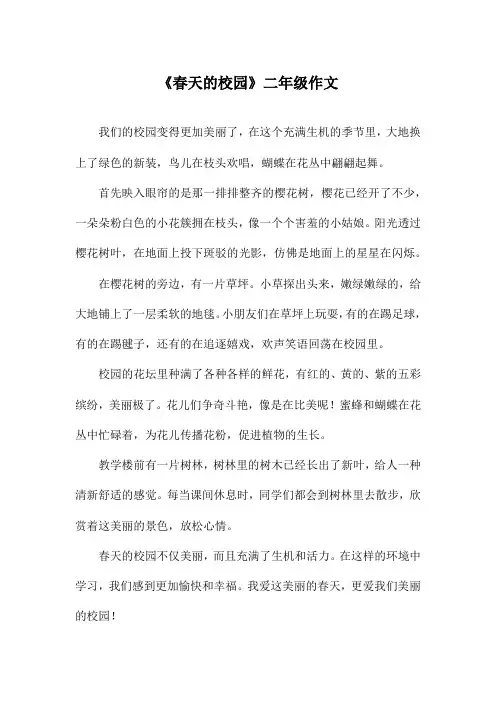 《春天的校园》二年级作文

我们的校园变得更加美丽了，在这个充满生机的季节里，大地换上了绿色的新装，鸟儿在枝头欢唱，蝴蝶在花丛中翩翩起舞。

首先映入眼帘的是那一排排整齐的樱花树，樱花已经开了不少，一朵朵粉白色的小花簇拥在枝头，像一个个害羞的小姑娘。阳光透过樱花树叶，在地面上投下斑驳的光影，仿佛是地面上的星星在闪烁。

在樱花树的旁边，有一片草坪。小草探出头来，嫩绿嫩绿的，给大地铺上了一层柔软的地毯。小朋友们在草坪上玩耍，有的在踢足球，有的在踢毽子，还有的在追逐嬉戏，欢声笑语回荡在校园里。

校园的花坛里种满了各种各样的鲜花，有红的、黄的、紫的五彩缤纷，美丽极了。花儿们争奇斗艳，像是在比美呢！蜜蜂和蝴蝶在花丛中忙碌着，为花儿传播花粉，促进植物的生长。

教学楼前有一片树林，树林里的树木已经长出了新叶，给人一种清新舒适的感觉。每当课间休息时，同学们都会到树林里去散步，欣赏着这美丽的景色，放松心情。

春天的校园不仅美丽，而且充满了生机和活力。在这样的环境中学习，我们感到更加愉快和幸福。我爱这美丽的春天，更爱我们美丽的校园！